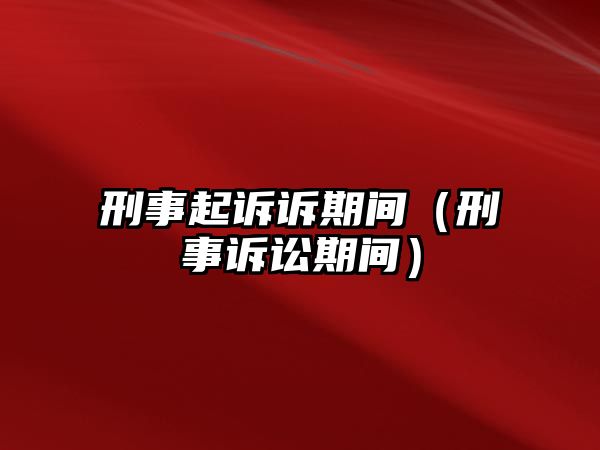 刑事起诉诉期间（刑事诉讼期间）